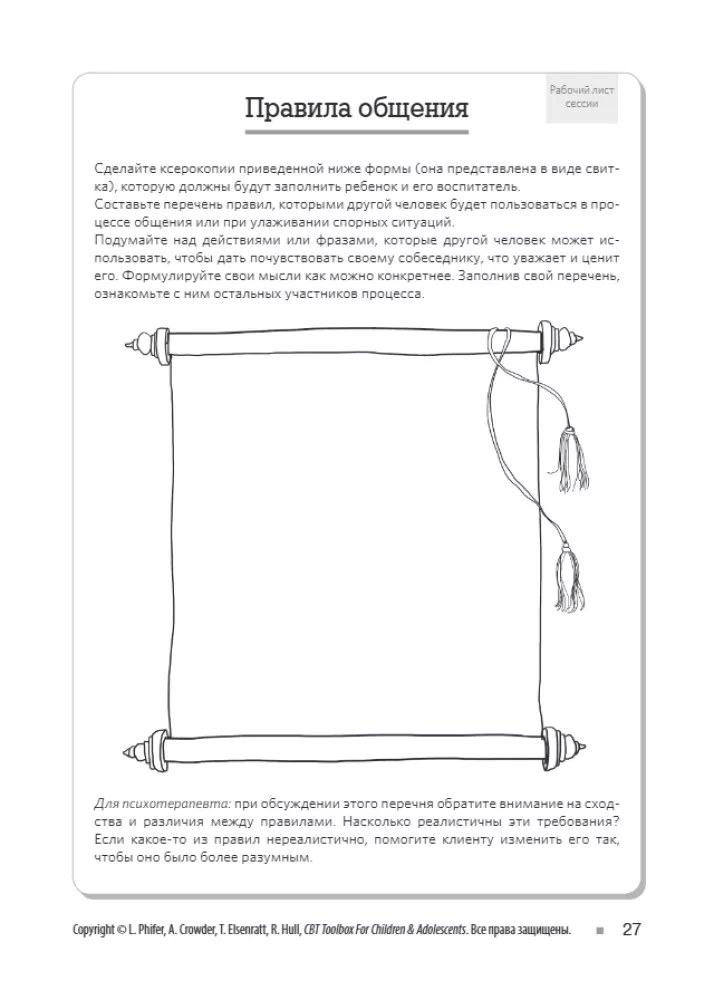 Правила общения

Рабочий лист сессии

Сделайте ксерокопии приведенной ниже формы (она представлена в виде свитка), которую должны будут заполнить ребенок и его воспитатель.

Составьте перечень правил, которыми другой человек будет пользоваться в процессе общения или при улаживании спорных ситуаций.

Подумайте над действиями или фразами, которые другой человек может использовать, чтобы дать почувствовать своему собеседнику, что уважает и ценит его. Формулируйте свои мысли как можно конкретнее. Заполнив свой перечень, ознакомьте с ним остальных участников процесса.

Для психотерапевта: при обсуждении этого перечня обратите внимание на сходства и различия между правилами. Насколько реалистичны эти требования? Если какое-то из правил нереалистично, помогите клиенту изменить его так, чтобы оно было более разумным.

Copyright © L. Phifer, A. Crowder, T. Elsenratt, R. Hull, CBT Toolbox For Children & Adolescents. Все права защищены. ■ 27